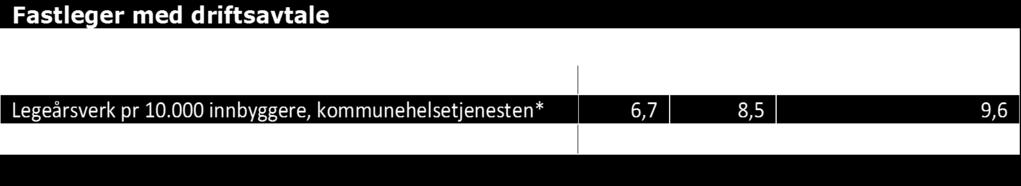 Fastleger med driftsavtale

| Legeårsverk pr 10.000 innbyggere, kommunehelsetjenesten* | 6,7 | 8,5 | 9,6 |
|---|---|---|---|